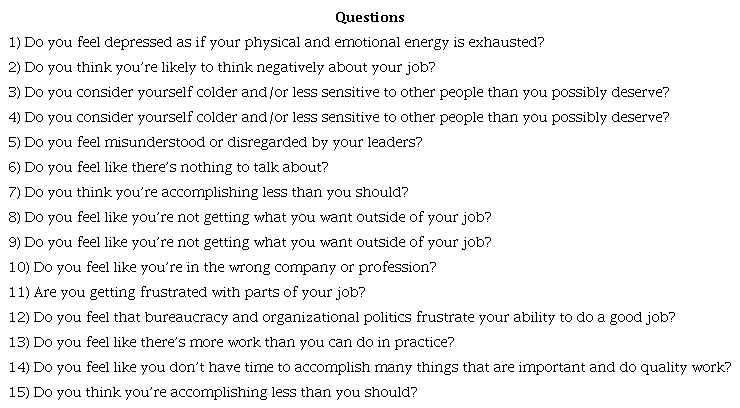 Questions

1) Do you feel depressed as if your physical and emotional energy is exhausted?

2) Do you think you're likely to think negatively about your job?

3) Do you consider yourself colder and/or less sensitive to other people than you possibly deserve?

4) Do you consider yourself colder and/or less sensitive to other people than you possibly deserve?

5) Do you feel misunderstood or disregarded by your leaders?

6) Do you feel like there's nothing to talk about?

7) Do you think you're accomplishing less than you should?

8) Do you feel like you're not getting what you want outside of your job?

9) Do you feel like you're not getting what you want outside of your job?

10) Do you feel like you're in the wrong company or profession?

11) Are you getting frustrated with parts of your job?

12) Do you feel that bureaucracy and organizational politics frustrate your ability to do a good job?

13) Do you feel like there's more work than you can do in practice?

14) Do you feel like you don't have time to accomplish many things that are important and do quality work?

15) Do you think you're accomplishing less than you should?